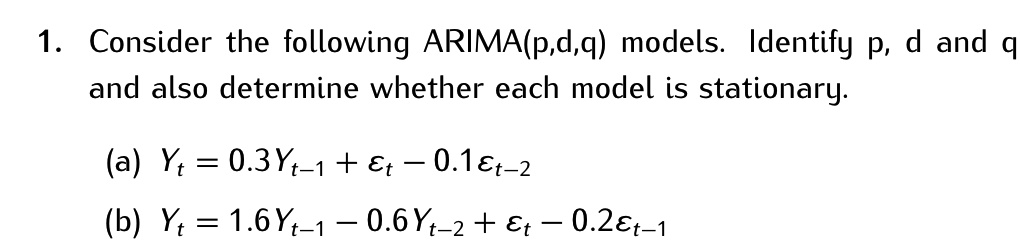 1. Consider the following ARIMA(p,d,q) models. Identify p, d and q and also determine whether each model is stationary.

(a) $Y_t = 0.3Y_{t-1} + \varepsilon_t - 0.1\varepsilon_{t-2}$

(b) $Y_t = 1.6Y_{t-1} - 0.6Y_{t-2} + \varepsilon_t - 0.2\varepsilon_{t-1}$